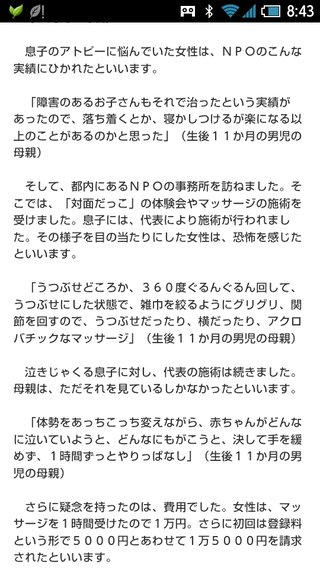 8:43

息子のアトピーに悩んでいた女性は、ＮＰＯのこんな実績にひかれたといいます。

「障害のあるお子さんもそれで治ったという実績があったので、落ち着くとか、寝かしつけるが楽になる以上のことがあるのかと思った」（生後１１か月の男児の母親）

そして、都内にあるＮＰＯの事務所を訪ねました。そこでは、「対面だっこ」の体験会やマッサージの施術を受けました。息子には、代表により施術が行われました。その様子を目の当たりにした女性は、恐怖を感じたといいます。

「うつぶせどころか、３６０度ぐるんぐるん回して、うつぶせにした状態で、雑巾を絞るようにグリグリ、関節を回すので、うつぶせだったり、横だったり、アクロバチックなマッサージ」（生後１１か月の男児の母親）

泣きじゃくる息子に対し、代表の施術は続きました。母親は、ただそれを見ているしかなかったといいます。

「体勢をあっちこっち変えながら、赤ちゃんがどんなに泣いていようと、どんなにもがこうと、決して手を緩めず、１時間ずっとやりっぱなし」（生後１１か月の男児の母親）

さらに疑念を持ったのは、費用でした。女性は、マッサージを１時間受けたので１万円。さらに初回は登録料という形で５０００円とあわせて１万５０００円を請求されたといいます。